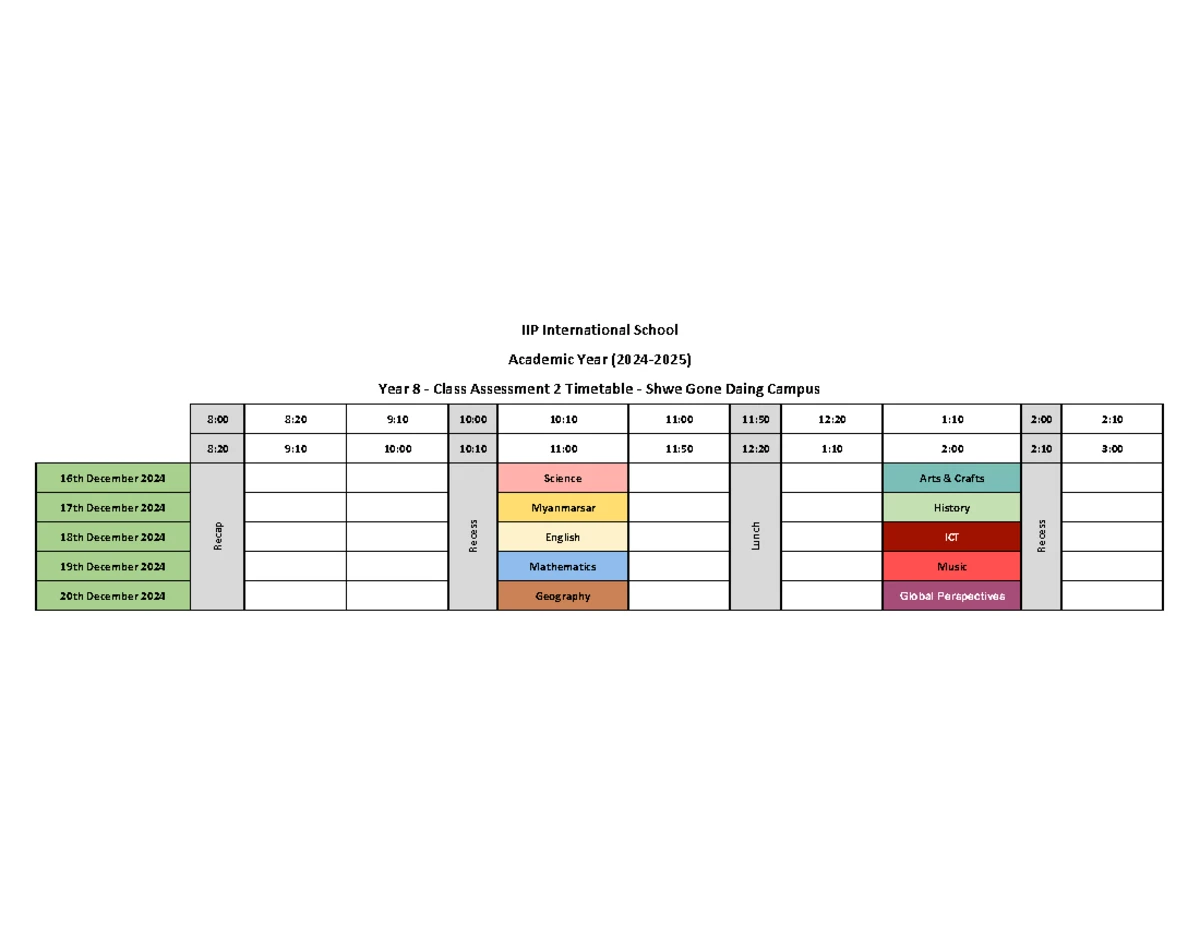 IIP International School

Academic Year (2024-2025)

Year 8 - Class Assessment 2 Timetable - Shwe Gone Daing Campus

| | 8:00 | 8:20 | 9:10 | 10:00 | 10:10 | 11:00 | 11:50 | 12:20 | 1:10 | 2:00 | 2:10 |
|---|---|---|---|---|---|---|---|---|---|---|---|
| | 8:20 | 9:10 | 10:00 | 10:10 | 11:00 | 11:50 | 12:20 | 1:10 | 2:00 | 2:10 | 3:00 |
| 16th December 2024 | Recap | | | Recess | Science | | Lunch | | Arts & Crafts | Recess | |
| 17th December 2024 | | | | | Myanmarsar | | | | History | | |
| 18th December 2024 | | | | | English | | | | ICT | | |
| 19th December 2024 | | | | | Mathematics | | | | Music | | |
| 20th December 2024 | | | | | Geography | | | | Global Perspectives | | |